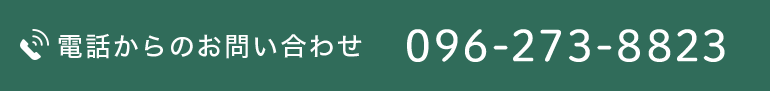 電話からのお問い合わせ 096-273-8823